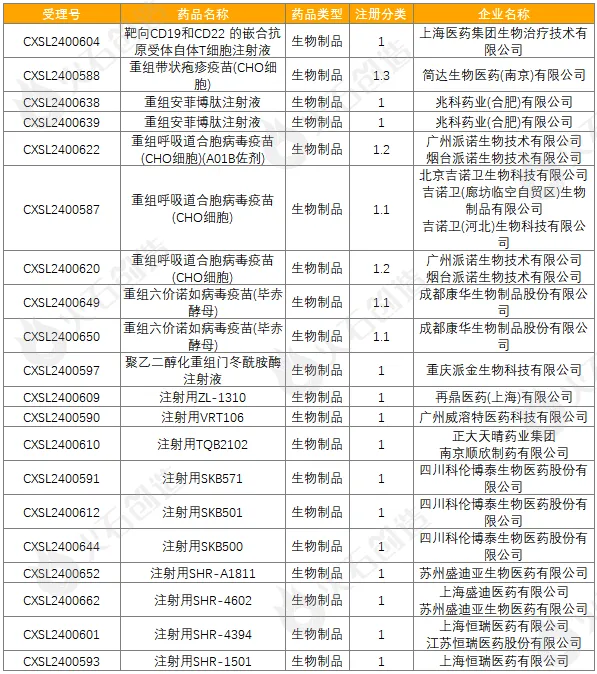 | 受理号 | 药品名称 | 药品类型 | 注册分类 | 企业名称 |
|---|---|---|---|---|
| CXSL2400604 | 靶向CD19和CD22 的嵌合抗原受体自体T细胞注射液 | 生物制品 | 1 | 上海医药集团生物治疗技术有限公司 |
| CXSL2400588 | 重组带状疱疹疫苗(CHO细胞) | 生物制品 | 1.3 | 简达生物医药(南京)有限公司 |
| CXSL2400638 | 重组安菲博肽注射液 | 生物制品 | 1 | 兆科药业(合肥)有限公司 |
| CXSL2400639 | 重组安菲博肽注射液 | 生物制品 | 1 | 兆科药业(合肥)有限公司 |
| CXSL2400622 | 重组呼吸道合胞病毒疫苗(CHO细胞)(A01B佐剂) | 生物制品 | 1.2 | 广州派诺生物技术有限公司 烟台派诺生物技术有限公司 |
| CXSL2400587 | 重组呼吸道合胞病毒疫苗(CHO细胞) | 生物制品 | 1.1 | 北京吉诺卫生物科技有限公司 吉诺卫(廊坊临空自贸区)生物制品有限公司 吉诺卫(河北)生物科技有限公司 |
| CXSL2400620 | 重组呼吸道合胞病毒疫苗(CHO细胞) | 生物制品 | 1.2 | 广州派诺生物技术有限公司 烟台派诺生物技术有限公司 |
| CXSL2400649 | 重组六价诺如病毒疫苗(毕赤酵母) | 生物制品 | 1.1 | 成都康华生物制品股份有限公司 |
| CXSL2400650 | 重组六价诺如病毒疫苗(毕赤酵母) | 生物制品 | 1.1 | 成都康华生物制品股份有限公司 |
| CXSL2400597 | 聚乙二醇化重组门冬酰胺酶注射液 | 生物制品 | 1 | 重庆派金生物科技有限公司 |
| CXSL2400609 | 注射用ZL-1310 | 生物制品 | 1 | 再鼎医药(上海)有限公司 |
| CXSL2400590 | 注射用VRT106 | 生物制品 | 1 | 广州威溶特医药科技有限公司 |
| CXSL2400610 | 注射用TQB2102 | 生物制品 | 1 | 正大天晴药业集团 南京顺欣制药有限公司 |
| CXSL2400591 | 注射用SKB571 | 生物制品 | 1 | 四川科伦博泰生物医药股份有限公司 |
| CXSL2400612 | 注射用SKB501 | 生物制品 | 1 | 四川科伦博泰生物医药股份有限公司 |
| CXSL2400644 | 注射用SKB500 | 生物制品 | 1 | 四川科伦博泰生物医药股份有限公司 |
| CXSL2400652 | 注射用SHR-A1811 | 生物制品 | 1 | 苏州盛迪亚生物医药有限公司 |
| CXSL2400662 | 注射用SHR-4602 | 生物制品 | 1 | 上海盛迪医药有限公司 苏州盛迪亚生物医药有限公司 |
| CXSL2400601 | 注射用SHR-4394 | 生物制品 | 1 | 上海恒瑞医药有限公司 江苏恒瑞医药股份有限公司 |
| CXSL2400593 | 注射用SHR-1501 | 生物制品 | 1 | 上海恒瑞医药有限公司 |